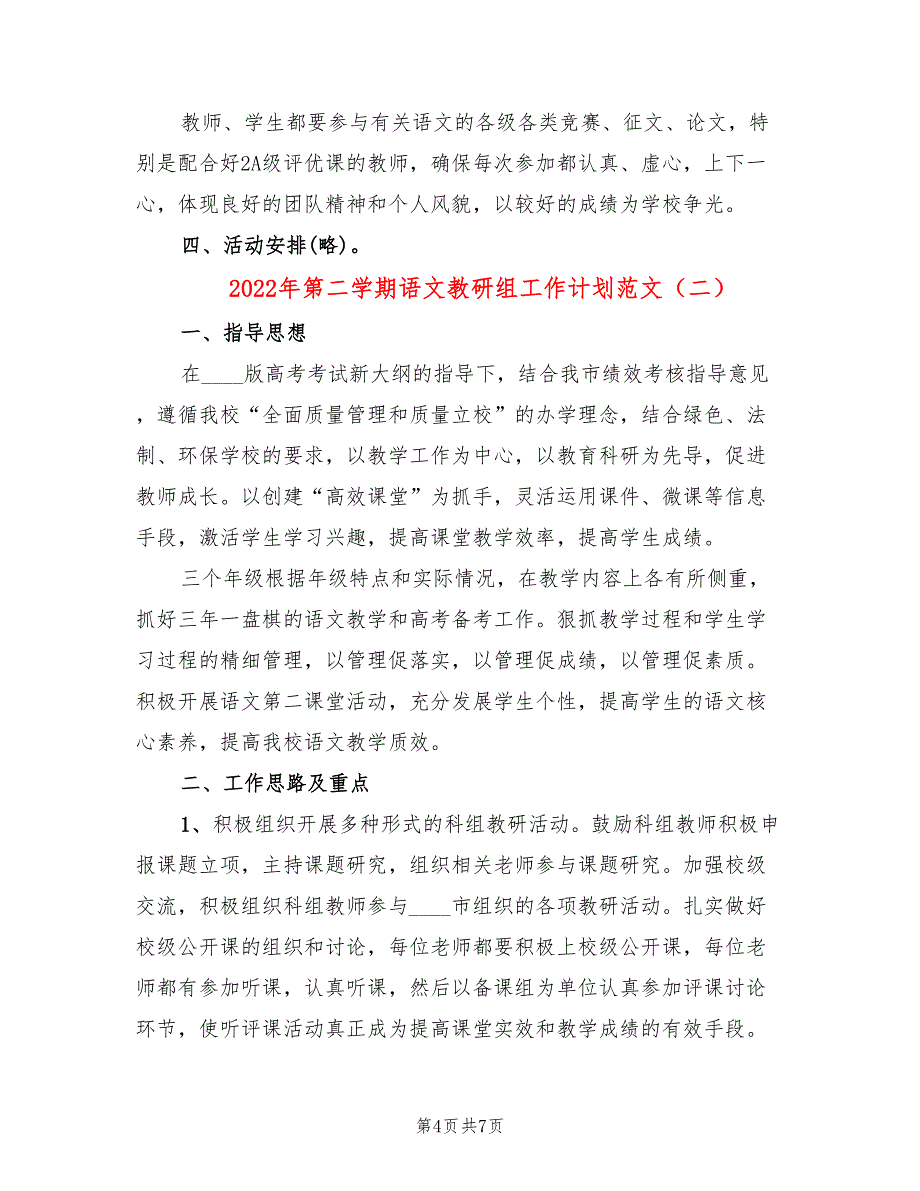 教师、学生都要参与有关语文的各级各类竞赛、征文、论文，特别是配合好2A级评优课的教师，确保每次参加都认真、虚心，上下一心，体现良好的团队精神和个人风貌，以较好的成绩为学校争光。

四、活动安排(略)。

2022年第二学期语文教研组工作计划范文（二）

一、指导思想

在____版高考考试新大纲的指导下，结合我市绩效考核指导意见，遵循我校“全面质量管理和质量立校”的办学理念，结合绿色、法制、环保学校的要求，以教学工作为中心，以教育科研为先导，促进教师成长。以创建“高效课堂”为抓手，灵活运用课件、微课等信息手段，激活学生学习兴趣，提高课堂教学效率，提高学生成绩。

三个年级根据年级特点和实际情况，在教学内容上各有所侧重，抓好三年一盘棋的语文教学和高考备考工作。狠抓教学过程和学生学习过程的精细管理，以管理促落实，以管理促成绩，以管理促素质。积极开展语文第二课堂活动，充分发展学生个性，提高学生的语文核心素养，提高我校语文教学质效。

二、工作思路及重点

1、积极组织开展多种形式的科组教研活动。鼓励科组教师积极申报课题立项，主持课题研究，组织相关老师参与课题研究。加强校级交流，积极组织科组教师参与____市组织的各项教研活动。扎实做好校级公开课的组织和讨论，每位老师都要积极上校级公开课，每位老师都有参加听课，认真听课，然后以备课组为单位认真参加评课讨论环节，使听评课活动真正成为提高课堂实效和教学成绩的有效手段。

第4页 共7页